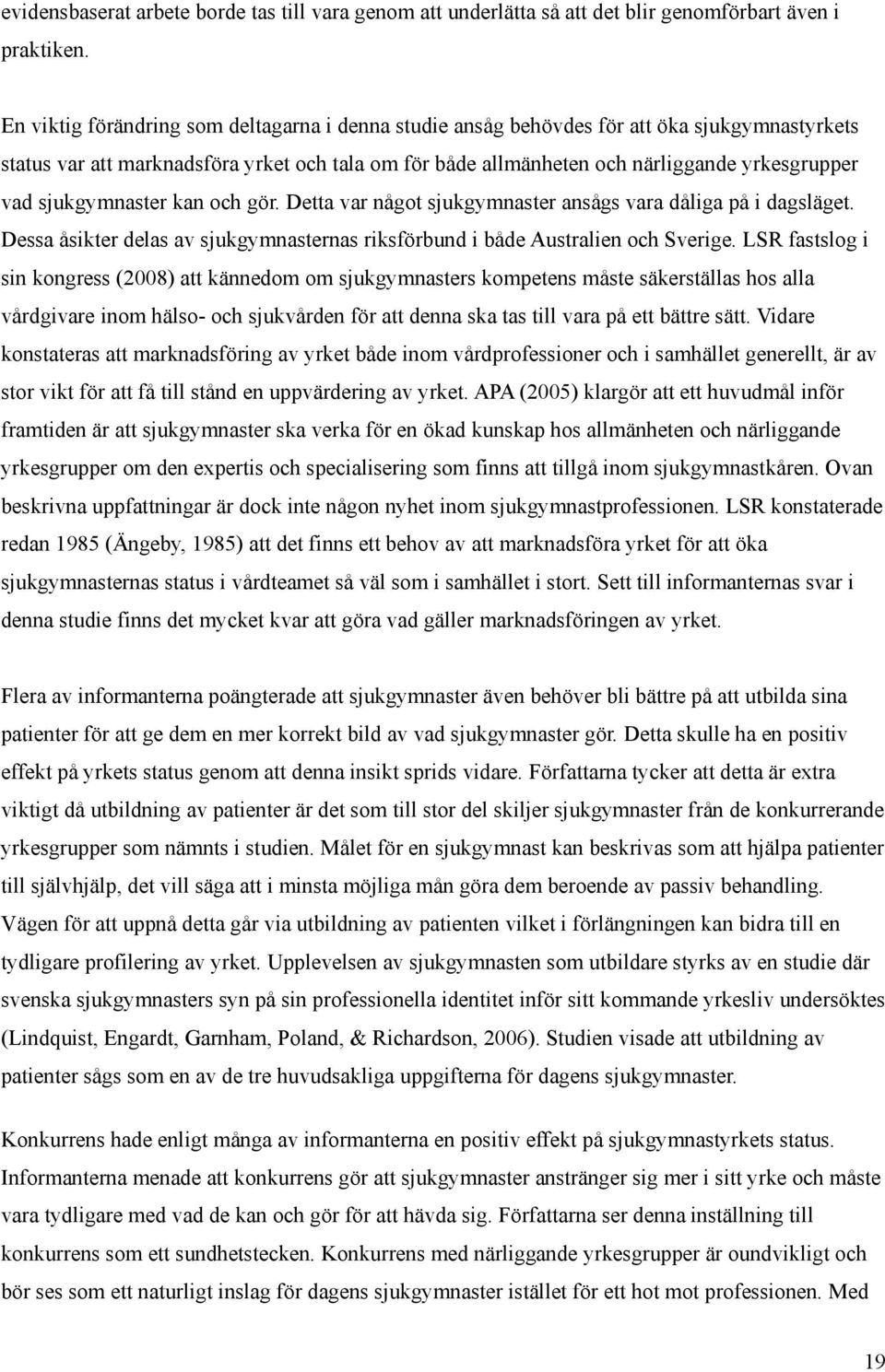 evidensbaserat arbete borde tas till vara genom att underlätta så att det blir genomförbart även i praktiken.

En viktig förändring som deltagarna i denna studie ansåg behövdes för att öka sjukgymnastyrkets status var att marknadsföra yrket och tala om för både allmänheten och närliggande yrkesgrupper vad sjukgymnaster kan och gör. Detta var något sjukgymnaster ansågs vara dåliga på i dagsläget. Dessa åsikter delas av sjukgymnasternas riksförbund i både Australien och Sverige. LSR fastslog i sin kongress (2008) att kännedom om sjukgymnasters kompetens måste säkerställas hos alla vårdgivare inom hälso- och sjukvården för att denna ska tas till vara på ett bättre sätt. Vidare konstateras att marknadsföring av yrket både inom vårdprofessioner och i samhället generellt, är av stor vikt för att få till stånd en uppvärdering av yrket. APA (2005) klargör att ett huvudmål inför framtiden är att sjukgymnaster ska verka för en ökad kunskap hos allmänheten och närliggande yrkesgrupper om den expertis och specialisering som finns att tillgå inom sjukgymnastkåren. Ovan beskrivna uppfattningar är dock inte någon nyhet inom sjukgymnastprofessionen. LSR konstaterade redan 1985 (Ängeby, 1985) att det finns ett behov av att marknadsföra yrket för att öka sjukgymnasternas status i vårdteamet så väl som i samhället i stort. Sett till informanternas svar i denna studie finns det mycket kvar att göra vad gäller marknadsföringen av yrket.

Flera av informanterna poängterade att sjukgymnaster även behöver bli bättre på att utbilda sina patienter för att ge dem en mer korrekt bild av vad sjukgymnaster gör. Detta skulle ha en positiv effekt på yrkets status genom att denna insikt sprids vidare. Författarna tycker att detta är extra viktigt då utbildning av patienter är det som till stor del skiljer sjukgymnaster från de konkurrerande yrkesgrupper som nämnts i studien. Målet för en sjukgymnast kan beskrivas som att hjälpa patienter till självhjälp, det vill säga att i minsta möjliga mån göra dem beroende av passiv behandling. Vägen för att uppnå detta går via utbildning av patienten vilket i förlängningen kan bidra till en tydligare profilering av yrket. Upplevelsen av sjukgymnasten som utbildare styrks av en studie där svenska sjukgymnasters syn på sin professionella identitet inför sitt kommande yrkesliv undersöktes (Lindquist, Engardt, Garnham, Poland, & Richardson, 2006). Studien visade att utbildning av patienter sågs som en av de tre huvudsakliga uppgifterna för dagens sjukgymnaster.

Konkurrens hade enligt många av informanterna en positiv effekt på sjukgymnastyrkets status. Informanterna menade att konkurrens gör att sjukgymnaster anstränger sig mer i sitt yrke och måste vara tydligare med vad de kan och gör för att hävda sig. Författarna ser denna inställning till konkurrens som ett sundhetstecken. Konkurrens med närliggande yrkesgrupper är oundvikligt och bör ses som ett naturligt inslag för dagens sjukgymnaster istället för ett hot mot professionen. Med

19